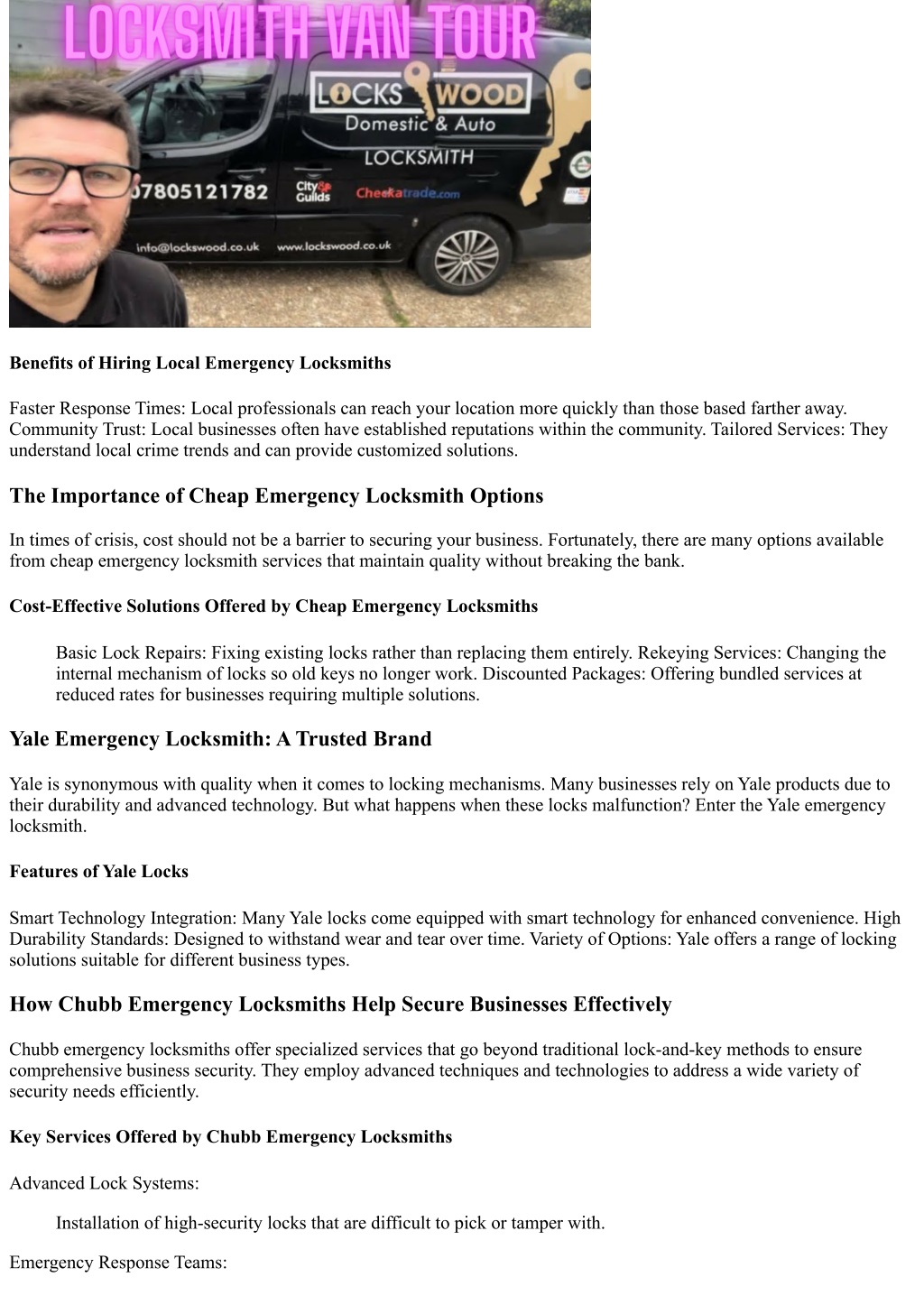 LOCKSMITH VAN TOUR

LOCKS WOOD
Domestic & Auto
LOCKSMITH
07805121782
City & Guilds
Checkatrade.com
info@lockswood.co.uk www.lockswood.co.uk

Benefits of Hiring Local Emergency Locksmiths

Faster Response Times: Local professionals can reach your location more quickly than those based farther away. Community Trust: Local businesses often have established reputations within the community. Tailored Services: They understand local crime trends and can provide customized solutions.

The Importance of Cheap Emergency Locksmith Options

In times of crisis, cost should not be a barrier to securing your business. Fortunately, there are many options available from cheap emergency locksmith services that maintain quality without breaking the bank.

Cost-Effective Solutions Offered by Cheap Emergency Locksmiths

Basic Lock Repairs: Fixing existing locks rather than replacing them entirely. Rekeying Services: Changing the internal mechanism of locks so old keys no longer work. Discounted Packages: Offering bundled services at reduced rates for businesses requiring multiple solutions.

Yale Emergency Locksmith: A Trusted Brand

Yale is synonymous with quality when it comes to locking mechanisms. Many businesses rely on Yale products due to their durability and advanced technology. But what happens when these locks malfunction? Enter the Yale emergency locksmith.

Features of Yale Locks

Smart Technology Integration: Many Yale locks come equipped with smart technology for enhanced convenience. High Durability Standards: Designed to withstand wear and tear over time. Variety of Options: Yale offers a range of locking solutions suitable for different business types.

How Chubb Emergency Locksmiths Help Secure Businesses Effectively

Chubb emergency locksmiths offer specialized services that go beyond traditional lock-and-key methods to ensure comprehensive business security. They employ advanced techniques and technologies to address a wide variety of security needs efficiently.

Key Services Offered by Chubb Emergency Locksmiths

Advanced Lock Systems:

Installation of high-security locks that are difficult to pick or tamper with.

Emergency Response Teams: